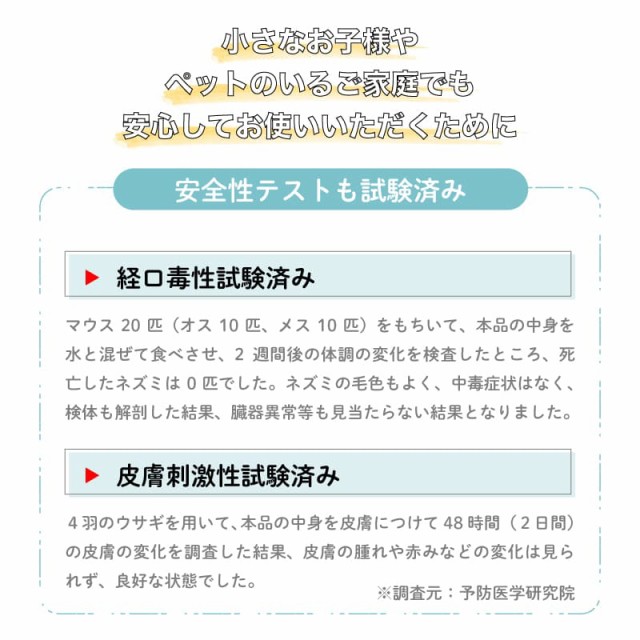 小さなお子様や
ペットのいるご家庭でも
安心してお使いいただくために

安全性テストも試験済み

▶ 経口毒性試験済み

マウス 20 匹（オス 10 匹、メス 10 匹）をもちいて、本品の中身を水と混ぜて食べさせ、2 週間後の体調の変化を検査したところ、死亡したネズミは 0 匹でした。ネズミの毛色もよく、中毒症状はなく、検体も解剖した結果、臓器異常等も見当たらない結果となりました。

▶ 皮膚刺激性試験済み

4 羽のウサギを用いて、本品の中身を皮膚につけて 48 時間（2 日間）の皮膚の変化を調査した結果、皮膚の腫れや赤みなどの変化は見られず、良好な状態でした。

※調査元：予防医学研究院